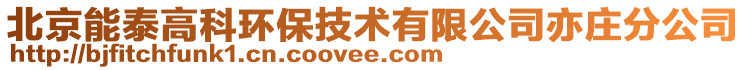 北京能泰高科环保技术有限公司亦庄分公司
http://bjfitchfunk1.cn.coovee.com